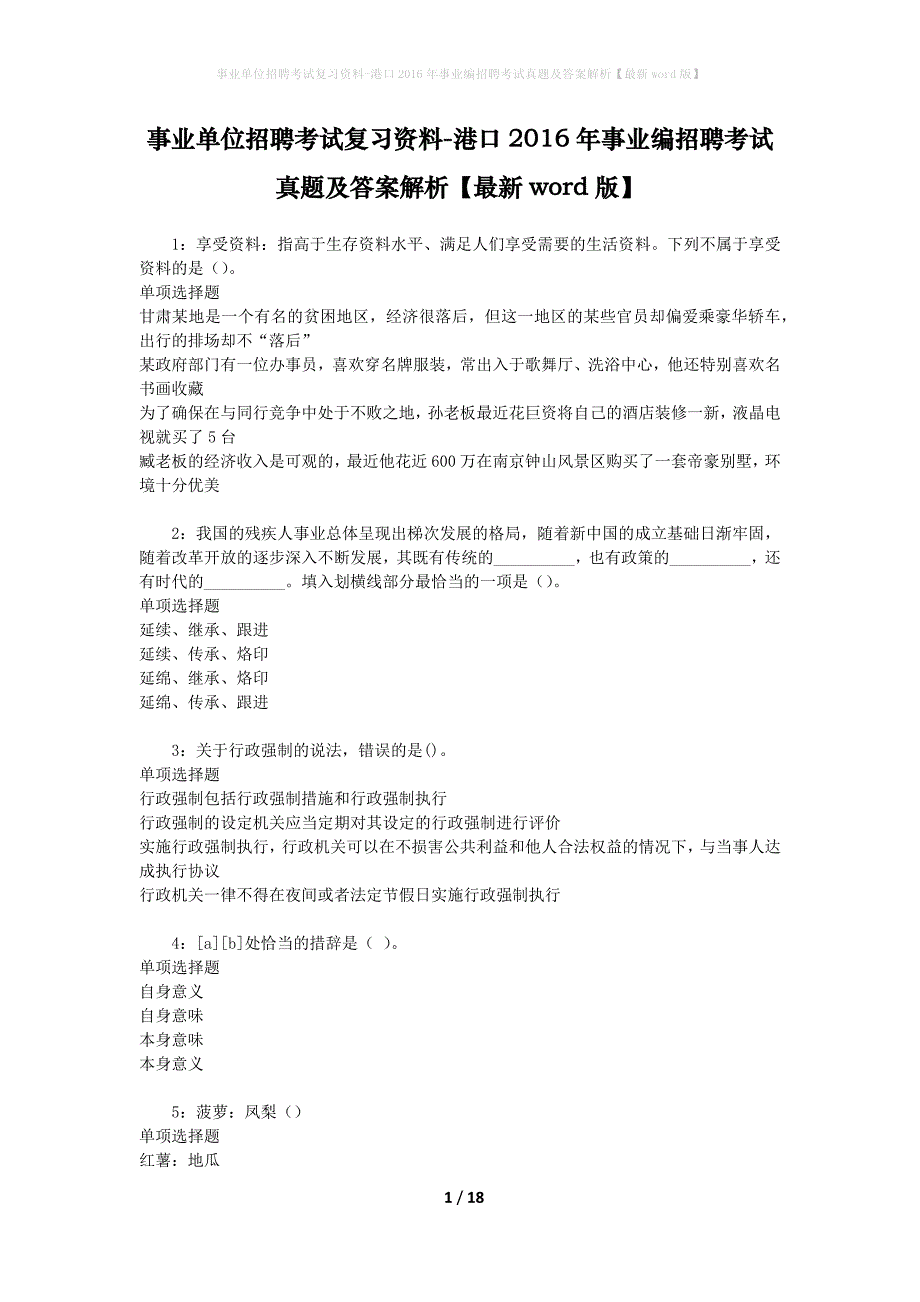 事业单位招聘考试复习资料-港口2016年事业编招聘考试真题及答案解析【最新word版】

事业单位招聘考试复习资料-港口2016年事业编招聘考试真题及答案解析【最新word版】

1：享受资料：指高于生存资料水平、满足人们享受需要的生活资料。下列不属于享受资料的是（)。
单项选择题
甘肃某地是一个有名的贫困地区，经济很落后，但这一地区的某些官员却偏爱乘豪华轿车，出行的排场却不“落后”
某政府部门有一位办事员，喜欢穿名牌服装，常出入于歌舞厅、洗浴中心，他还特别喜欢名书画收藏
为了确保在与同行竞争中处于不败之地，孙老板最近花巨资将自己的酒店装修一新，液晶电视就买了5台
臧老板的经济收入是可观的，最近他花近600万在南京钟山风景区购买了一套帝豪别墅，环境十分优美

2：我国的残疾人事业总体呈现出梯次发展的格局，随着新中国的成立基础日渐牢固，随着改革开放的逐步深入不断发展，其既有传统的__________，也有政策的__________，还有时代的__________。填入划横线部分最恰当的一项是（)。
单项选择题
延续、继承、跟进
延续、传承、烙印
延绵、继承、烙印
延绵、传承、跟进

3：关于行政强制的说法，错误的是()。
单项选择题
行政强制包括行政强制措施和行政强制执行
行政强制的设定机关应当定期对其设定的行政强制进行评价
实施行政强制执行，行政机关可以在不损害公共利益和他人合法权益的情况下，与当事人达成执行协议
行政机关一律不得在夜间或者法定节假日实施行政强制执行

4：[a][b]处恰当的措辞是（ )。
单项选择题
自身意义
自身意味
本身意味
本身意义

5：菠萝：凤梨（)
单项选择题
红薯：地瓜

1 / 18